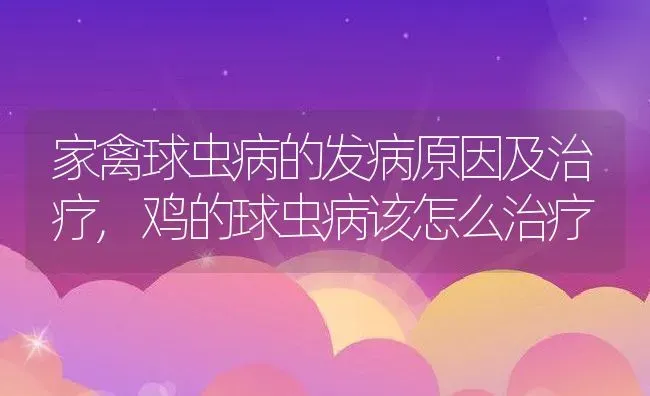 家禽球虫病的发病原因及治疗，鸡的球虫病该怎么治疗